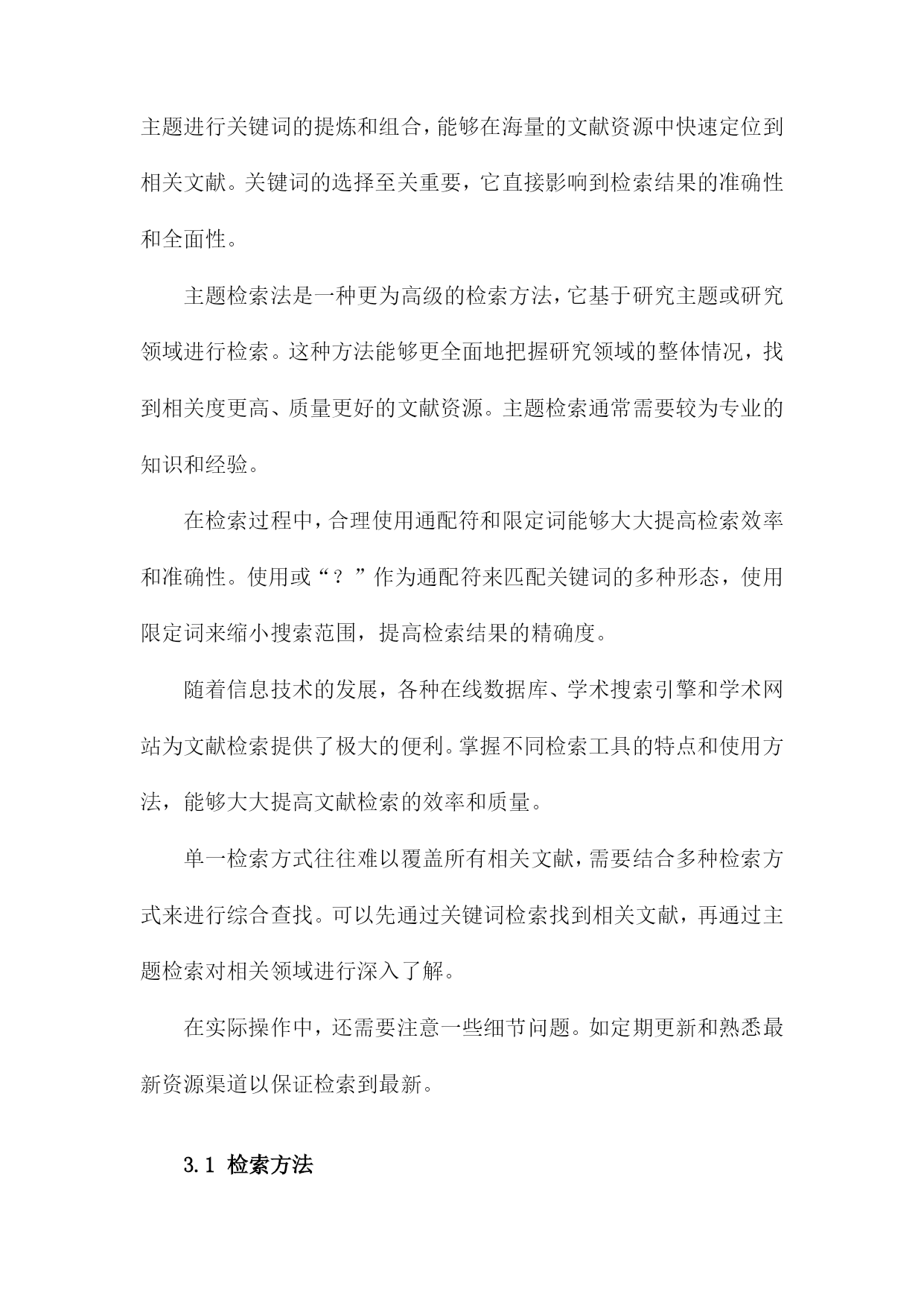 主题进行关键词的提炼和组合，能够在海量的文献资源中快速定位到相关文献。关键词的选择至关重要，它直接影响到检索结果的准确性和全面性。

主题检索法是一种更为高级的检索方法，它基于研究主题或研究领域进行检索。这种方法能够更全面地把握研究领域的整体情况，找到相关度更高、质量更好的文献资源。主题检索通常需要较为专业的知识和经验。

在检索过程中，合理使用通配符和限定词能够大大提高检索效率和准确性。使用或“？”作为通配符来匹配关键词的多种形态，使用限定词来缩小搜索范围，提高检索结果的精确度。

随着信息技术的发展，各种在线数据库、学术搜索引擎和学术网站为文献检索提供了极大的便利。掌握不同检索工具的特点和使用方法，能够大大提高文献检索的效率和质量。

单一检索方式往往难以覆盖所有相关文献，需要结合多种检索方式来进行综合查找。可以先通过关键词检索找到相关文献，再通过主题检索对相关领域进行深入了解。

在实际操作中，还需要注意一些细节问题。如定期更新和熟悉最新资源渠道以保证检索到最新。

3.1 检索方法